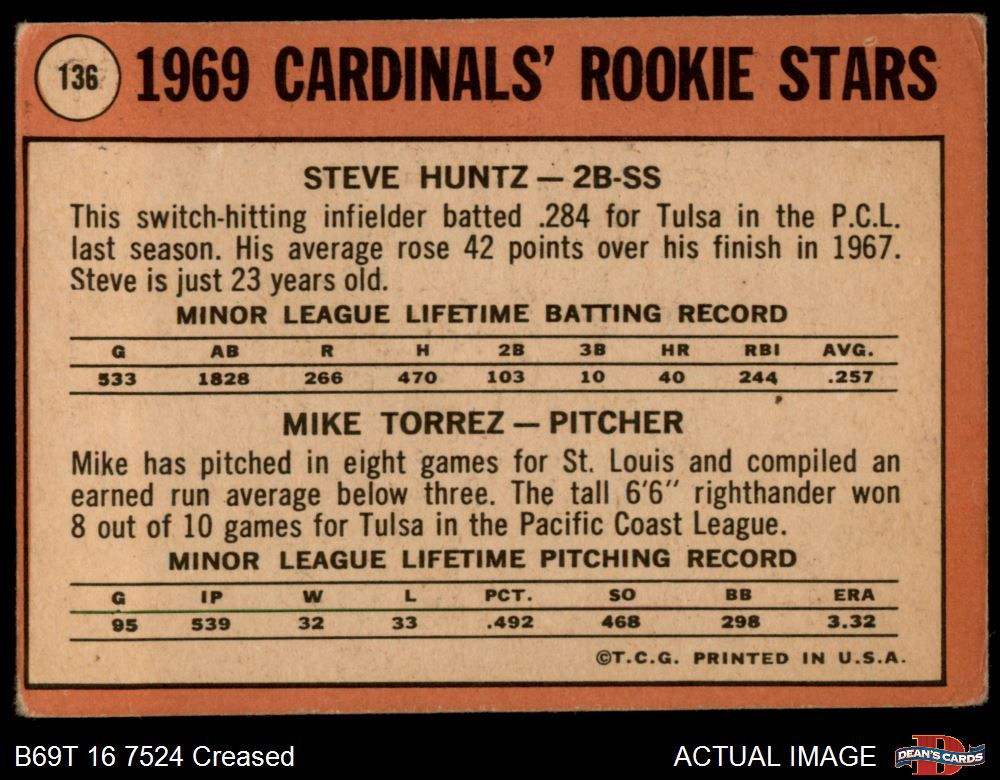 136 1969 CARDINALS' ROOKIE STARS

STEVE HUNTZ — 2B-SS

This switch-hitting infielder batted .284 for Tulsa in the P.C.L. last season. His average rose 42 points over his finish in 1967. Steve is just 23 years old.

MINOR LEAGUE LIFETIME BATTING RECORD

| G | AB | R | H | 2B | 3B | HR | RBI | AVG. |
|---|---|---|---|---|---|---|---|---|
| 533 | 1828 | 266 | 470 | 103 | 10 | 40 | 244 | .257 |

MIKE TORREZ — PITCHER

Mike has pitched in eight games for St. Louis and compiled an earned run average below three. The tall 6'6" righthander won 8 out of 10 games for Tulsa in the Pacific Coast League.

MINOR LEAGUE LIFETIME PITCHING RECORD

| G | IP | W | L | PCT. | SO | BB | ERA |
|---|---|---|---|---|---|---|---|
| 95 | 539 | 32 | 33 | .492 | 468 | 298 | 3.32 |

©T.C.G. PRINTED IN U.S.A.

B69T 16 7524 Creased

ACTUAL IMAGE

DEAN'S CARDS